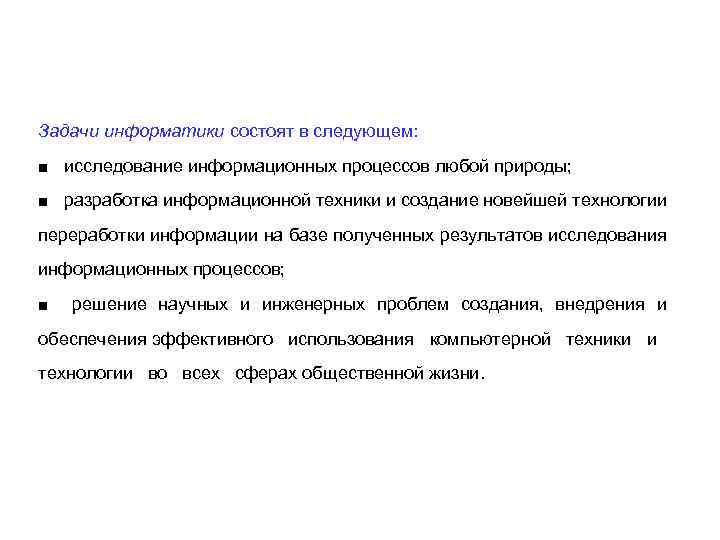 Задачи информатики состоят в следующем:

• исследование информационных процессов любой природы;

• разработка информационной техники и создание новейшей технологии переработки информации на базе полученных результатов исследования информационных процессов;

• решение научных и инженерных проблем создания, внедрения и обеспечения эффективного использования компьютерной техники и технологии во всех сферах общественной жизни.